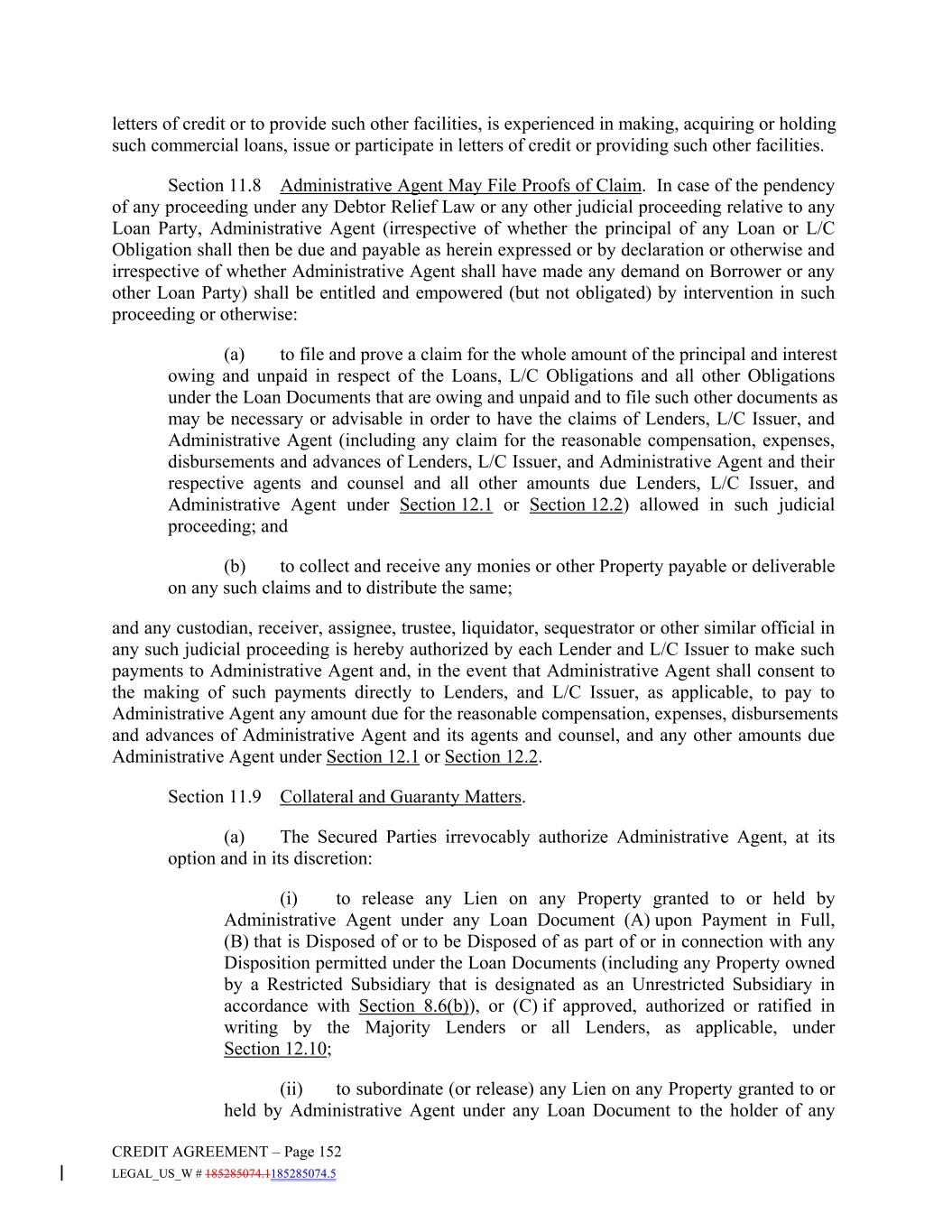 letters of credit or to provide such other facilities, is experienced in making, acquiring or holding such commercial loans, issue or participate in letters of credit or providing such other facilities.

Section 11.8 Administrative Agent May File Proofs of Claim. In case of the pendency of any proceeding under any Debtor Relief Law or any other judicial proceeding relative to any Loan Party, Administrative Agent (irrespective of whether the principal of any Loan or L/C Obligation shall then be due and payable as herein expressed or by declaration or otherwise and irrespective of whether Administrative Agent shall have made any demand on Borrower or any other Loan Party) shall be entitled and empowered (but not obligated) by intervention in such proceeding or otherwise:

(a) to file and prove a claim for the whole amount of the principal and interest owing and unpaid in respect of the Loans, L/C Obligations and all other Obligations under the Loan Documents that are owing and unpaid and to file such other documents as may be necessary or advisable in order to have the claims of Lenders, L/C Issuer, and Administrative Agent (including any claim for the reasonable compensation, expenses, disbursements and advances of Lenders, L/C Issuer, and Administrative Agent and their respective agents and counsel and all other amounts due Lenders, L/C Issuer, and Administrative Agent under Section 12.1 or Section 12.2) allowed in such judicial proceeding; and

(b) to collect and receive any monies or other Property payable or deliverable on any such claims and to distribute the same;

and any custodian, receiver, assignee, trustee, liquidator, sequestrator or other similar official in any such judicial proceeding is hereby authorized by each Lender and L/C Issuer to make such payments to Administrative Agent and, in the event that Administrative Agent shall consent to the making of such payments directly to Lenders, and L/C Issuer, as applicable, to pay to Administrative Agent any amount due for the reasonable compensation, expenses, disbursements and advances of Administrative Agent and its agents and counsel, and any other amounts due Administrative Agent under Section 12.1 or Section 12.2.

Section 11.9 Collateral and Guaranty Matters.

(a) The Secured Parties irrevocably authorize Administrative Agent, at its option and in its discretion:

(i) to release any Lien on any Property granted to or held by Administrative Agent under any Loan Document (A) upon Payment in Full, (B) that is Disposed of or to be Disposed of as part of or in connection with any Disposition permitted under the Loan Documents (including any Property owned by a Restricted Subsidiary that is designated as an Unrestricted Subsidiary in accordance with Section 8.6(b)), or (C) if approved, authorized or ratified in writing by the Majority Lenders or all Lenders, as applicable, under Section 12.10;

(ii) to subordinate (or release) any Lien on any Property granted to or held by Administrative Agent under any Loan Document to the holder of any

CREDIT AGREEMENT – Page 152
LEGAL_US_W # 185285074.1185285074.5